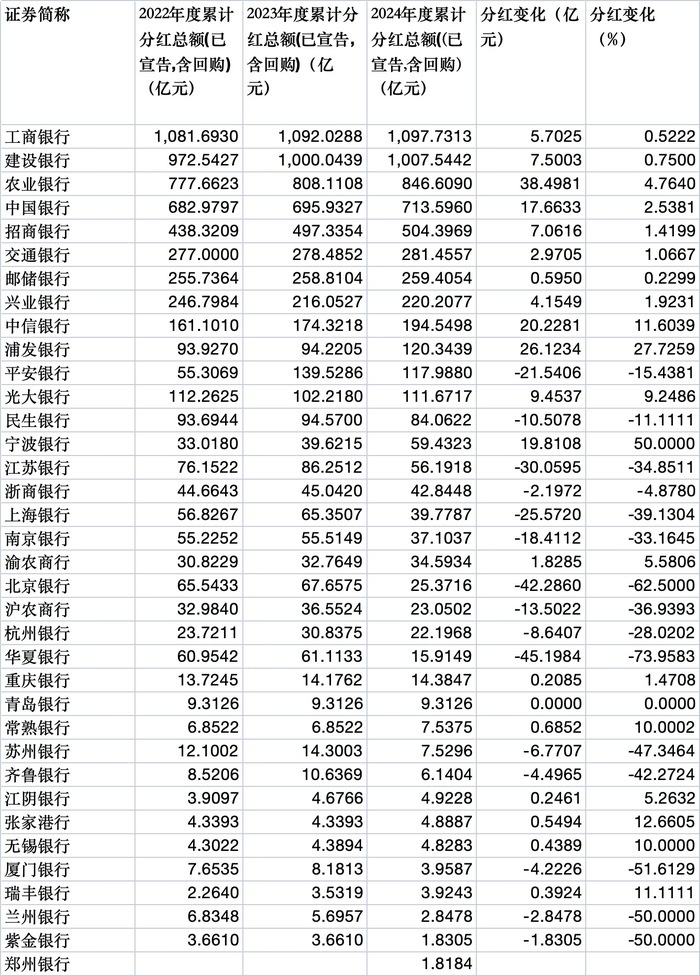 | 证券简称 | 2022年度累计分红总额(已宣告,含回购)(亿元) | 2023年度累计分红总额(已宣告,含回购)(亿元) | 2024年度累计分红总额((已宣告,含回购)(亿元) | 分红变化(亿元) | 分红变化(%) |
|---|---|---|---|---|---|
| 工商银行 | 1,081.6930 | 1,092.0288 | 1,097.7313 | 5.7025 | 0.5222 |
| 建设银行 | 972.5427 | 1,000.0439 | 1,007.5442 | 7.5003 | 0.7500 |
| 农业银行 | 777.6623 | 808.1108 | 846.6090 | 38.4981 | 4.7640 |
| 中国银行 | 682.9797 | 695.9327 | 713.5960 | 17.6633 | 2.5381 |
| 招商银行 | 438.3209 | 497.3354 | 504.3969 | 7.0616 | 1.4199 |
| 交通银行 | 277.0000 | 278.4852 | 281.4557 | 2.9705 | 1.0667 |
| 邮储银行 | 255.7364 | 258.8104 | 259.4054 | 0.5950 | 0.2299 |
| 兴业银行 | 246.7984 | 216.0527 | 220.2077 | 4.1549 | 1.9231 |
| 中信银行 | 161.1010 | 174.3218 | 194.5498 | 20.2281 | 11.6039 |
| 浦发银行 | 93.9270 | 94.2205 | 120.3439 | 26.1234 | 27.7259 |
| 平安银行 | 55.3069 | 139.5286 | 117.9880 | -21.5406 | -15.4381 |
| 光大银行 | 112.2625 | 102.2180 | 111.6717 | 9.4537 | 9.2486 |
| 民生银行 | 93.6944 | 94.5700 | 84.0622 | -10.5078 | -11.1111 |
| 宁波银行 | 33.0180 | 39.6215 | 59.4323 | 19.8108 | 50.0000 |
| 江苏银行 | 76.1522 | 86.2512 | 56.1918 | -30.0595 | -34.8511 |
| 浙商银行 | 44.6643 | 45.0420 | 42.8448 | -2.1972 | -4.8780 |
| 上海银行 | 56.8267 | 65.3507 | 39.7787 | -25.5720 | -39.1304 |
| 南京银行 | 55.2252 | 55.5149 | 37.1037 | -18.4112 | -33.1645 |
| 渝农商行 | 30.8229 | 32.7649 | 34.5934 | 1.8285 | 5.5806 |
| 北京银行 | 65.5433 | 67.6575 | 25.3716 | -42.2860 | -62.5000 |
| 沪农商行 | 32.9840 | 36.5524 | 23.0502 | -13.5022 | -36.9393 |
| 杭州银行 | 23.7211 | 30.8375 | 22.1968 | -8.6407 | -28.0202 |
| 华夏银行 | 60.9542 | 61.1133 | 15.9149 | -45.1984 | -73.9583 |
| 重庆银行 | 13.7245 | 14.1762 | 14.3847 | 0.2085 | 1.4708 |
| 青岛银行 | 9.3126 | 9.3126 | 9.3126 | 0.0000 | 0.0000 |
| 常熟银行 | 6.8522 | 6.8522 | 7.5375 | 0.6852 | 10.0002 |
| 苏州银行 | 12.1002 | 14.3003 | 7.5296 | -6.7707 | -47.3464 |
| 齐鲁银行 | 8.5206 | 10.6369 | 6.1404 | -4.4965 | -42.2724 |
| 江阴银行 | 3.9097 | 4.6766 | 4.9228 | 0.2461 | 5.2632 |
| 张家港行 | 4.3393 | 4.3393 | 4.8887 | 0.5494 | 12.6605 |
| 无锡银行 | 4.3022 | 4.3894 | 4.8283 | 0.4389 | 10.0000 |
| 厦门银行 | 7.6535 | 8.1813 | 3.9587 | -4.2226 | -51.6129 |
| 瑞丰银行 | 2.2640 | 3.5319 | 3.9243 | 0.3924 | 11.1111 |
| 兰州银行 | 6.8348 | 5.6957 | 2.8478 | -2.8478 | -50.0000 |
| 紫金银行 | 3.6610 | 3.6610 | 1.8305 | -1.8305 | -50.0000 |
| 郑州银行 | | | 1.8184 | | |